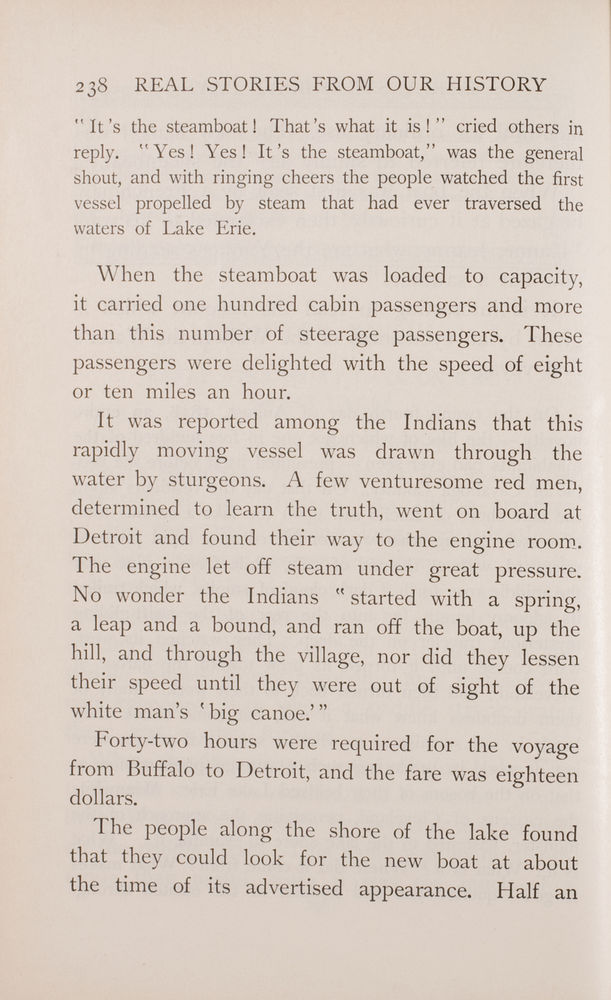 238 REAL STORIES FROM OUR HISTORY

"It's the steamboat! That's what it is!" cried others in reply. "Yes! Yes! It's the steamboat," was the general shout, and with ringing cheers the people watched the first vessel propelled by steam that had ever traversed the waters of Lake Erie.

When the steamboat was loaded to capacity, it carried one hundred cabin passengers and more than this number of steerage passengers. These passengers were delighted with the speed of eight or ten miles an hour.

It was reported among the Indians that this rapidly moving vessel was drawn through the water by sturgeons. A few venturesome red men, determined to learn the truth, went on board at Detroit and found their way to the engine room. The engine let off steam under great pressure. No wonder the Indians "started with a spring, a leap and a bound, and ran off the boat, up the hill, and through the village, nor did they lessen their speed until they were out of sight of the white man's 'big canoe.'"

Forty-two hours were required for the voyage from Buffalo to Detroit, and the fare was eighteen dollars.

The people along the shore of the lake found that they could look for the new boat at about the time of its advertised appearance. Half an